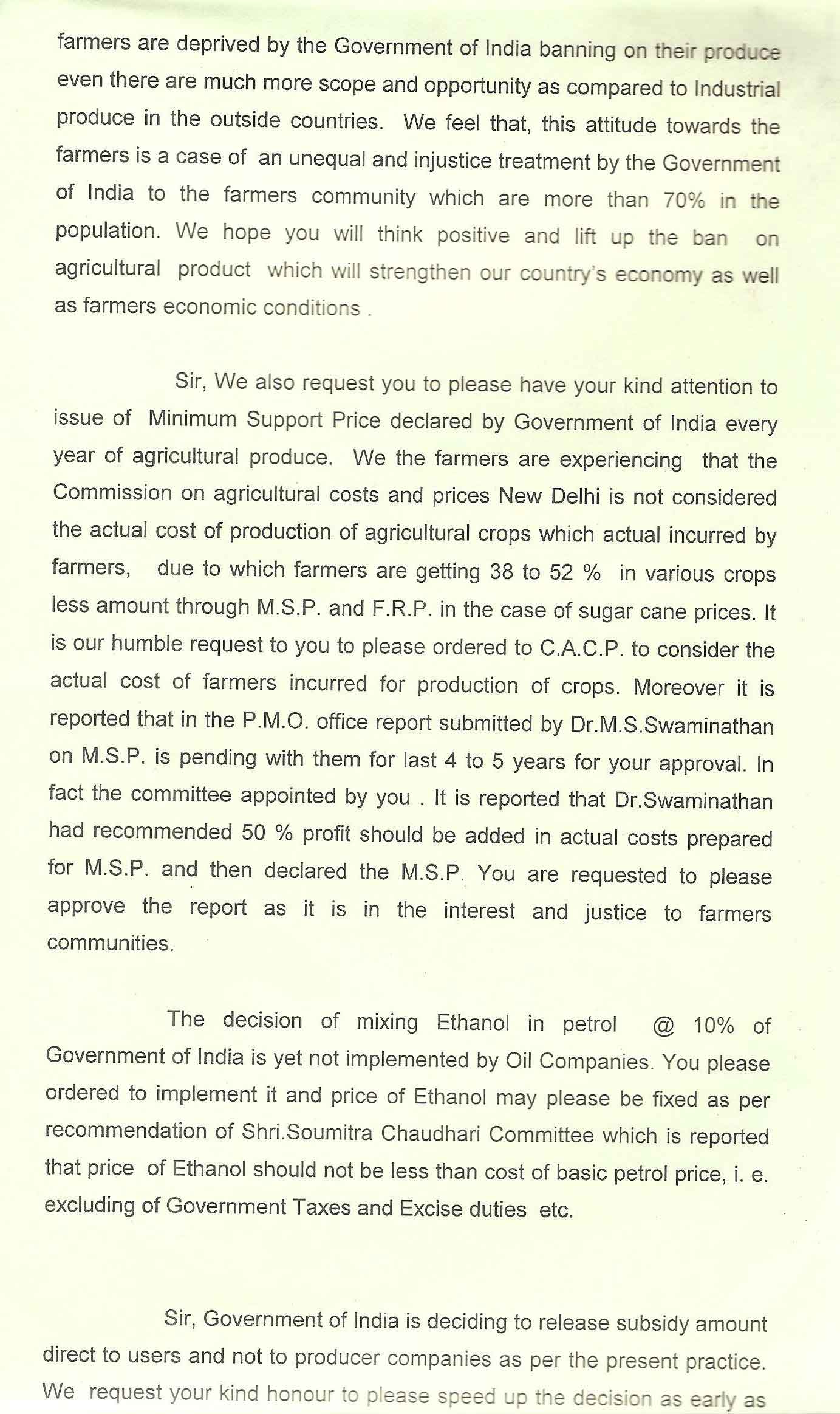 farmers are deprived by the Government of India banning on their produce even there are much more scope and opportunity as compared to Industrial produce in the outside countries. We feel that, this attitude towards the farmers is a case of an unequal and injustice treatment by the Government of India to the farmers community which are more than 70% in the population. We hope you will think positive and lift up the ban on agricultural product which will strengthen our country's economy as well as farmers economic conditions .

Sir, We also request you to please have your kind attention to issue of Minimum Support Price declared by Government of India every year of agricultural produce. We the farmers are experiencing that the Commission on agricultural costs and prices New Delhi is not considered the actual cost of production of agricultural crops which actual incurred by farmers, due to which farmers are getting 38 to 52 % in various crops less amount through M.S.P. and F.R.P. in the case of sugar cane prices. It is our humble request to you to please ordered to C.A.C.P. to consider the actual cost of farmers incurred for production of crops. Moreover it is reported that in the P.M.O. office report submitted by Dr.M.S.Swaminathan on M.S.P. is pending with them for last 4 to 5 years for your approval. In fact the committee appointed by you . It is reported that Dr.Swaminathan had recommended 50 % profit should be added in actual costs prepared for M.S.P. and then declared the M.S.P. You are requested to please approve the report as it is in the interest and justice to farmers communities.

The decision of mixing Ethanol in petrol @ 10% of Government of India is yet not implemented by Oil Companies. You please ordered to implement it and price of Ethanol may please be fixed as per recommendation of Shri.Soumitra Chaudhari Committee which is reported that price of Ethanol should not be less than cost of basic petrol price, i. e. excluding of Government Taxes and Excise duties etc.

Sir, Government of India is deciding to release subsidy amount direct to users and not to producer companies as per the present practice. We request your kind honour to please speed up the decision as early as